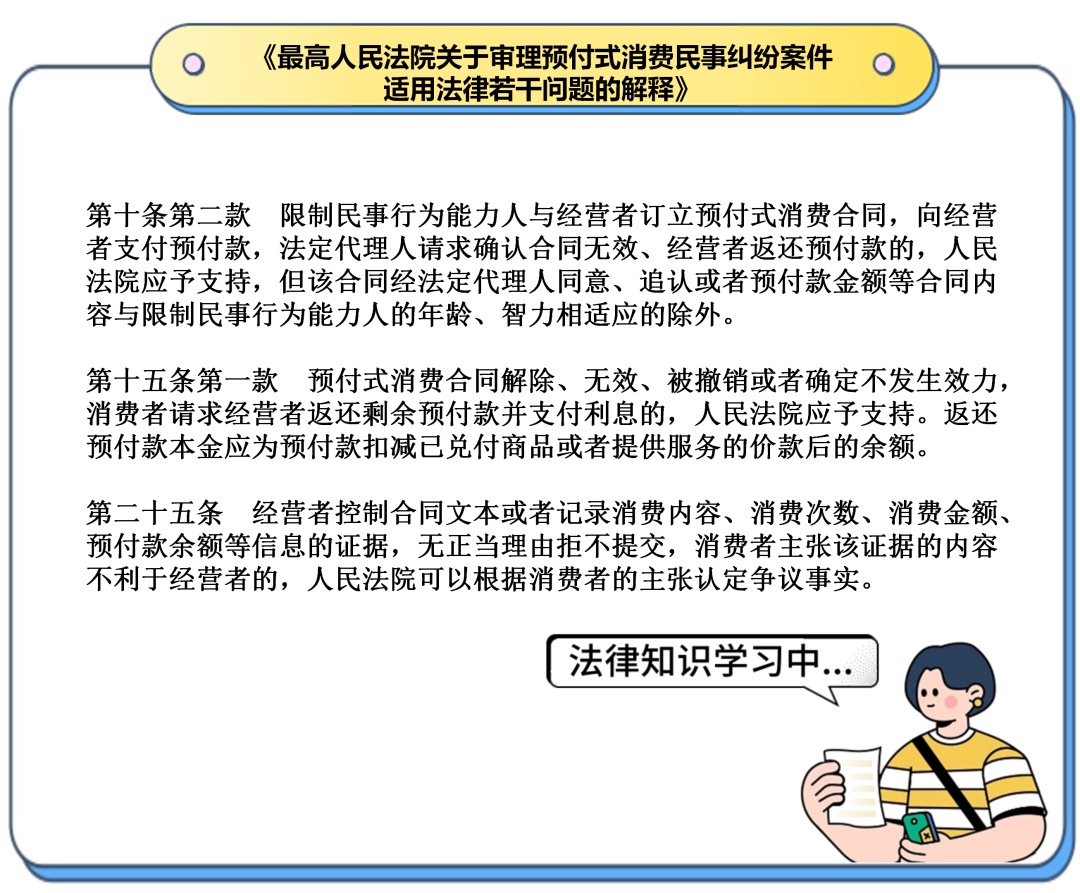 《最高人民法院关于审理预付式消费民事纠纷案件适用法律若干问题的解释》

第十条第二款　限制民事行为能力人与经营者订立预付式消费合同，向经营者支付预付款，法定代理人请求确认合同无效、经营者返还预付款的，人民法院应予支持，但该合同经法定代理人同意、追认或者预付款金额等合同内容与限制民事行为能力人的年龄、智力相适应的除外。

第十五条第一款　预付式消费合同解除、无效、被撤销或者确定不发生效力，消费者请求经营者返还剩余预付款并支付利息的，人民法院应予支持。返还预付款本金应为预付款扣减已兑付商品或者提供服务的价款后的余额。

第二十五条　经营者控制合同文本或者记录消费内容、消费次数、消费金额、预付款余额等信息的证据，无正当理由拒不提交，消费者主张该证据的内容不利于经营者的，人民法院可以根据消费者的主张认定争议事实。

法律知识学习中...